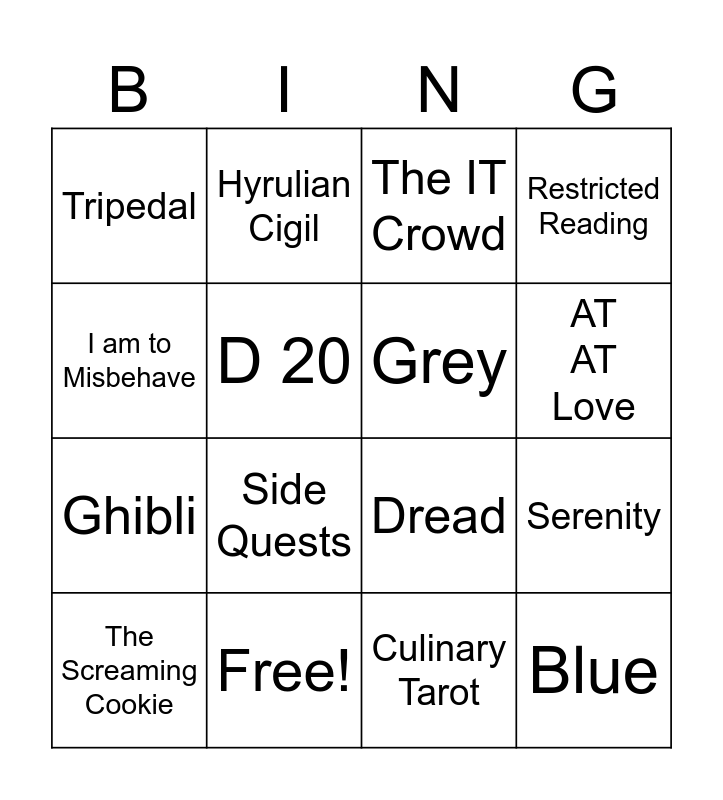 | B | I | N | G |
|---|---|---|---|
| Tripedal | Hyrulian Cigil | The IT Crowd | Restricted Reading |
| I am to Misbehave | D 20 | Grey | AT AT Love |
| Ghibli | Side Quests | Dread | Serenity |
| The Screaming Cookie | Free! | Culinary Tarot | Blue |